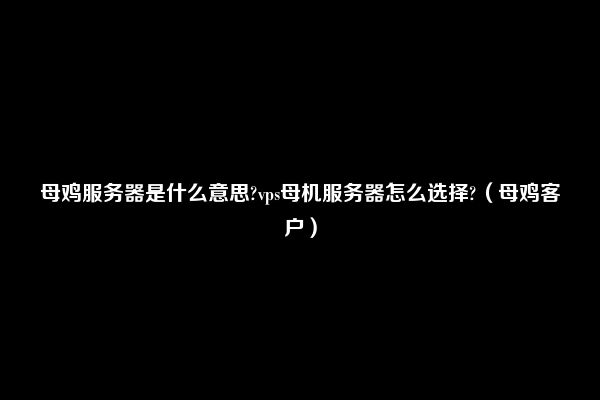 母鸡服务器是什么意思?vps母机服务器怎么选择?（母鸡客户）